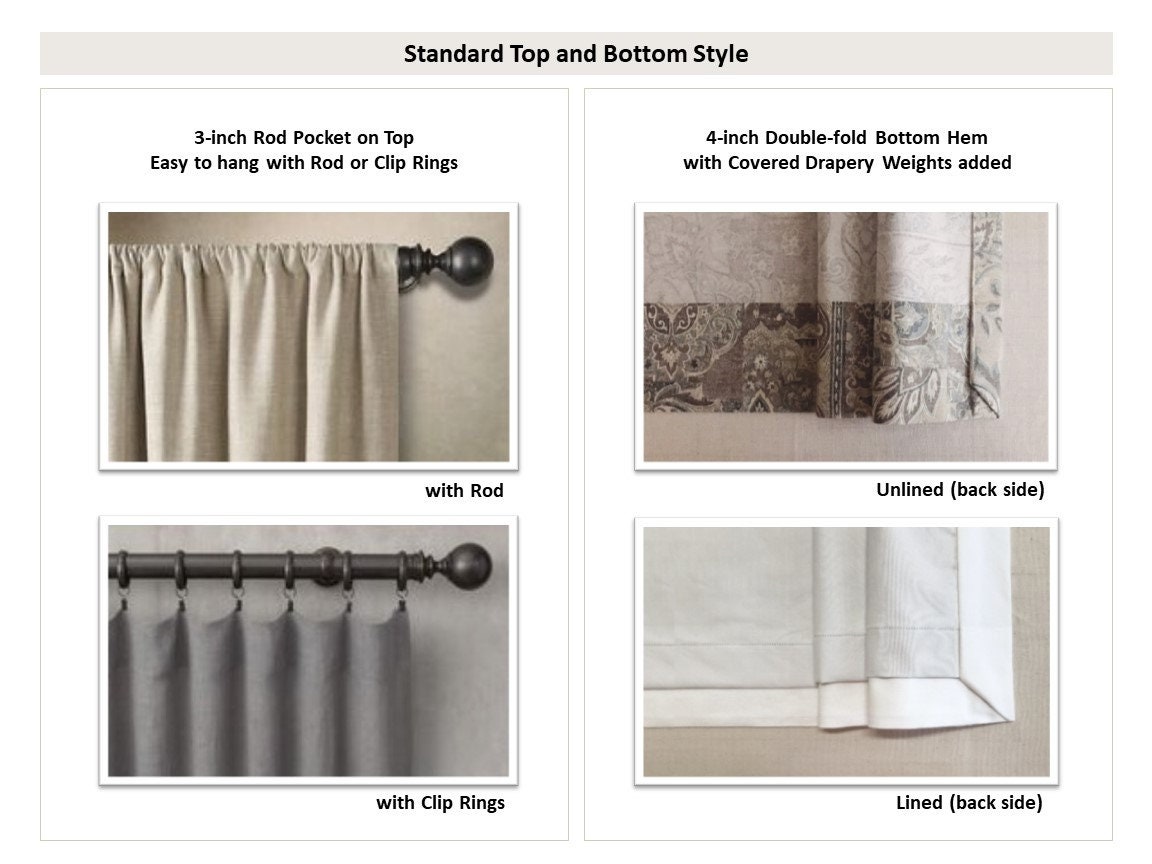 Standard Top and Bottom Style

3-inch Rod Pocket on Top
Easy to hang with Rod or Clip Rings

with Rod

with Clip Rings

4-inch Double-fold Bottom Hem
with Covered Drapery Weights added

Unlined (back side)

Lined (back side)